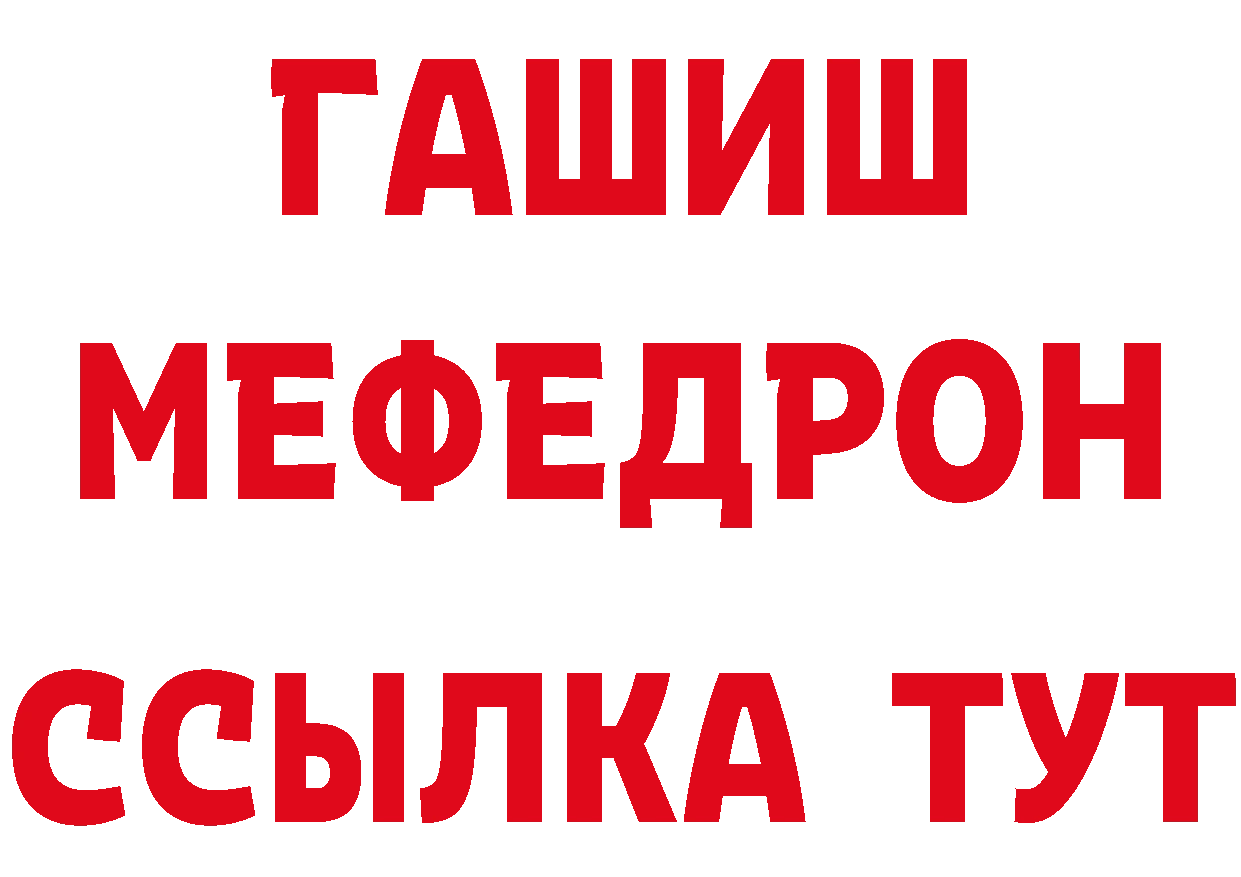 ГАШИШ
МЕФЕДРОН
ССЫЛКА ТУТ